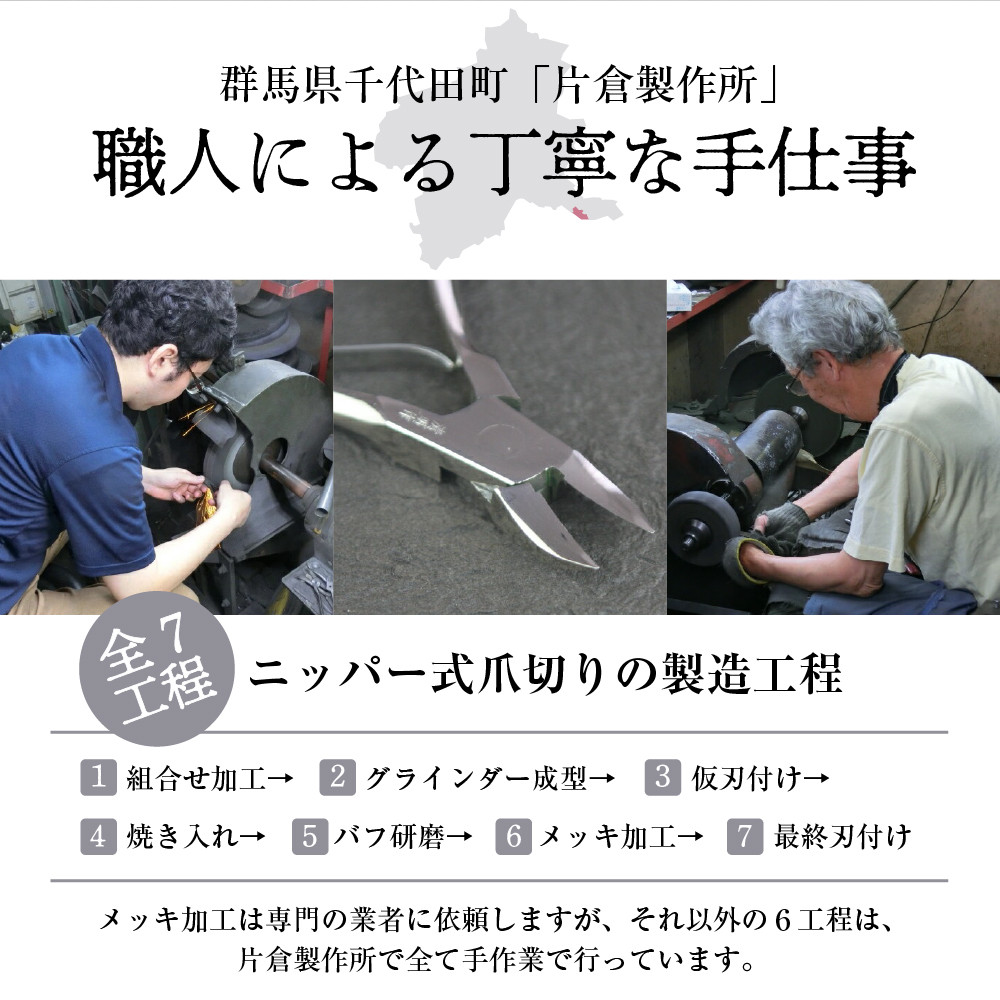 群馬県千代田町「片倉製作所」
職人による丁寧な手仕事

全7工程
ニッパー式爪切りの製造工程

1 組合せ加工→ 2 グラインダー成型→ 3 仮刃付け→
4 焼き入れ→ 5 バフ研磨→ 6 メッキ加工→ 7 最終刃付け

メッキ加工は専門の業者に依頼しますが、それ以外の6工程は、片倉製作所で全て手作業で行っています。